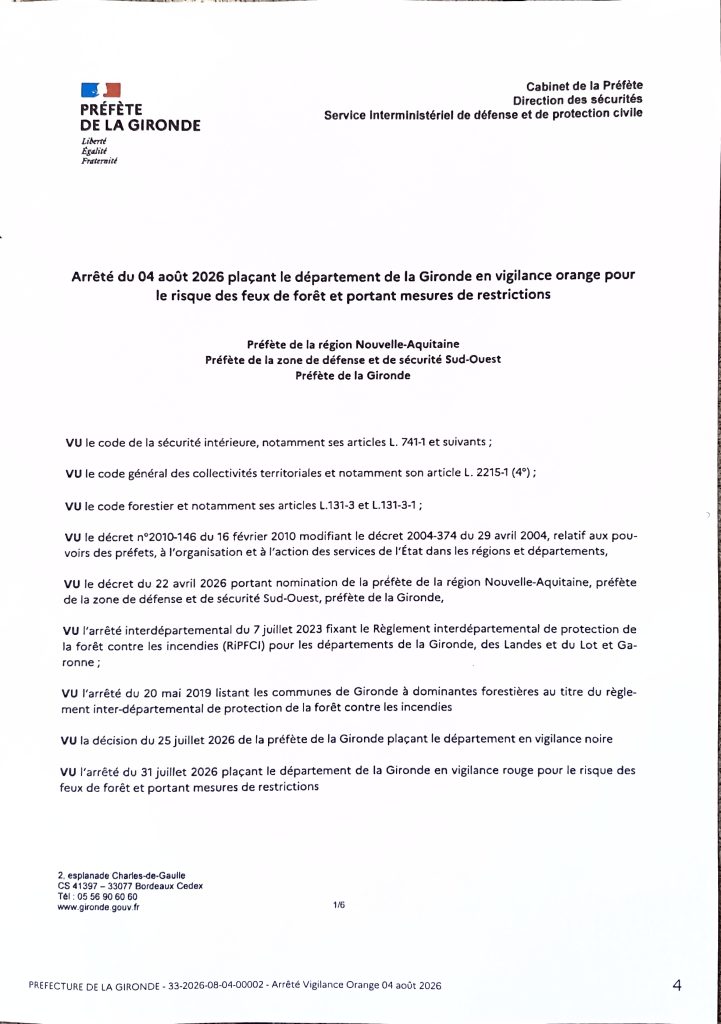 PRÉFÈTE
DE LA GIRONDE
Liberté
Égalité
Fraternité

Cabinet de la Préfète
Direction des sécurités
Service Interministériel de défense et de protection civile

Arrêté du 04 août 2026 plaçant le département de la Gironde en vigilance orange pour le risque des feux de forêt et portant mesures de restrictions

Préfète de la région Nouvelle-Aquitaine
Préfète de la zone de défense et de sécurité Sud-Ouest
Préfète de la Gironde

VU le code de la sécurité intérieure, notamment ses articles L. 741-1 et suivants ;

VU le code général des collectivités territoriales et notamment son article L. 2215-1 (4°) ;

VU le code forestier et notamment ses articles L.131-3 et L.131-3-1 ;

VU le décret n°2010-146 du 16 février 2010 modifiant le décret 2004-374 du 29 avril 2004, relatif aux pouvoirs des préfets, à l'organisation et à l'action des services de l'État dans les régions et départements,

VU le décret du 22 avril 2026 portant nomination de la préfète de la région Nouvelle-Aquitaine, préfète de la zone de défense et de sécurité Sud-Ouest, préfète de la Gironde,

VU l'arrêté interdépartemental du 7 juillet 2023 fixant le Règlement interdépartemental de protection de la forêt contre les incendies (RIPFCI) pour les départements de la Gironde, des Landes et du Lot et Garonne ;

VU l'arrêté du 20 mai 2019 listant les communes de Gironde à dominantes forestières au titre du règlement inter-départemental de protection de la forêt contre les incendies

VU la décision du 25 juillet 2026 de la préfète de la Gironde plaçant le département en vigilance noire

VU l'arrêté du 31 juillet 2026 plaçant le département de la Gironde en vigilance rouge pour le risque des feux de forêt et portant mesures de restrictions

2, esplanade Charles-de-Gaulle
CS 41397 – 33077 Bordeaux Cedex
Tél : 05 56 90 60 60
www.gironde.gouv.fr

1/6

PREFECTURE DE LA GIRONDE - 33-2026-08-04-00002 - Arrêté Vigilance Orange 04 août 2026

4